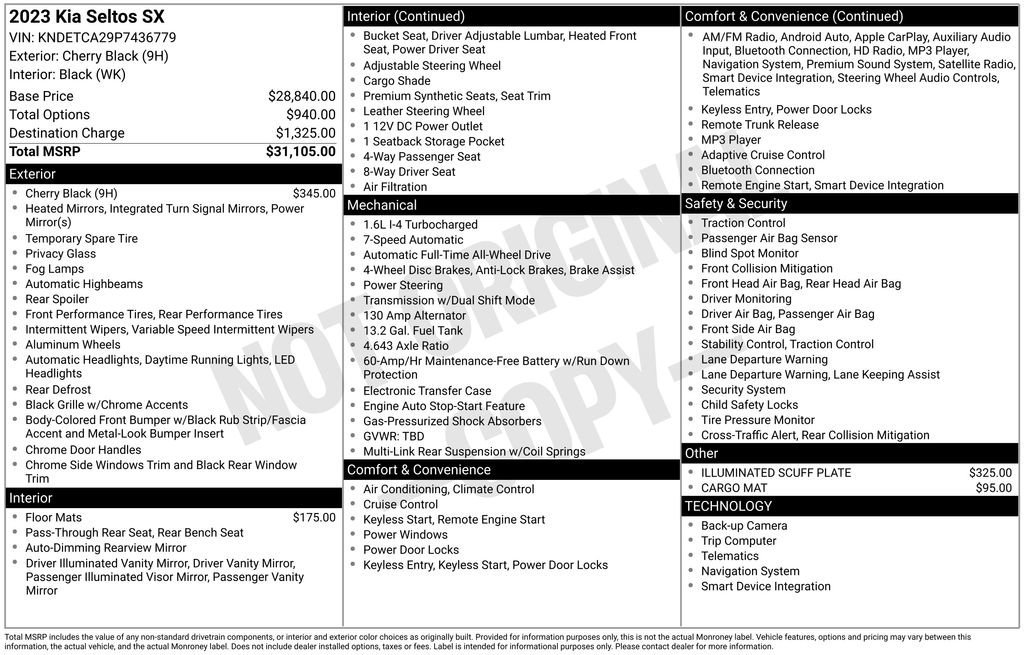 2023 Kia Seltos SX
VIN: KNDETCA29P7436779
Exterior: Cherry Black (9H)
Interior: Black (WK)

| | |
|---|---|
| Base Price | $28,840.00 |
| Total Options | $940.00 |
| Destination Charge | $1,325.00 |
| Total MSRP | $31,105.00 |

Exterior
- Cherry Black (9H) $345.00
- Heated Mirrors, Integrated Turn Signal Mirrors, Power Mirror(s)
- Temporary Spare Tire
- Privacy Glass
- Fog Lamps
- Automatic Highbeams
- Rear Spoiler
- Front Performance Tires, Rear Performance Tires
- Intermittent Wipers, Variable Speed Intermittent Wipers
- Aluminum Wheels
- Automatic Headlights, Daytime Running Lights, LED Headlights
- Rear Defrost
- Black Grille w/Chrome Accents
- Body-Colored Front Bumper w/Black Rub Strip/Fascia Accent and Metal-Look Bumper Insert
- Chrome Door Handles
- Chrome Side Windows Trim and Black Rear Window Trim

Interior
- Floor Mats $175.00
- Pass-Through Rear Seat, Rear Bench Seat
- Auto-Dimming Rearview Mirror
- Driver Illuminated Vanity Mirror, Driver Vanity Mirror, Passenger Illuminated Visor Mirror, Passenger Vanity Mirror

Interior (Continued)
- Bucket Seat, Driver Adjustable Lumbar, Heated Front Seat, Power Driver Seat
- Adjustable Steering Wheel
- Cargo Shade
- Premium Synthetic Seats, Seat Trim
- Leather Steering Wheel
- 1 12V DC Power Outlet
- 1 Seatback Storage Pocket
- 4-Way Passenger Seat
- 8-Way Driver Seat
- Air Filtration

Mechanical
- 1.6L I-4 Turbocharged
- 7-Speed Automatic
- Automatic Full-Time All-Wheel Drive
- 4-Wheel Disc Brakes, Anti-Lock Brakes, Brake Assist
- Power Steering
- Transmission w/Dual Shift Mode
- 130 Amp Alternator
- 13.2 Gal. Fuel Tank
- 4.643 Axle Ratio
- 60-Amp/Hr Maintenance-Free Battery w/Run Down Protection
- Electronic Transfer Case
- Engine Auto Stop-Start Feature
- Gas-Pressurized Shock Absorbers
- GVWR: TBD
- Multi-Link Rear Suspension w/Coil Springs

Comfort & Convenience
- Air Conditioning, Climate Control
- Cruise Control
- Keyless Start, Remote Engine Start
- Power Windows
- Power Door Locks
- Keyless Entry, Keyless Start, Power Door Locks

Comfort & Convenience (Continued)
- AM/FM Radio, Android Auto, Apple CarPlay, Auxiliary Audio Input, Bluetooth Connection, HD Radio, MP3 Player, Navigation System, Premium Sound System, Satellite Radio, Smart Device Integration, Steering Wheel Audio Controls, Telematics
- Keyless Entry, Power Door Locks
- Remote Trunk Release
- MP3 Player
- Adaptive Cruise Control
- Bluetooth Connection
- Remote Engine Start, Smart Device Integration

Safety & Security
- Traction Control
- Passenger Air Bag Sensor
- Blind Spot Monitor
- Front Collision Mitigation
- Front Head Air Bag, Rear Head Air Bag
- Driver Monitoring
- Driver Air Bag, Passenger Air Bag
- Front Side Air Bag
- Stability Control, Traction Control
- Lane Departure Warning
- Lane Departure Warning, Lane Keeping Assist
- Security System
- Child Safety Locks
- Tire Pressure Monitor
- Cross-Traffic Alert, Rear Collision Mitigation

Other
- ILLUMINATED SCUFF PLATE $325.00
- CARGO MAT $95.00

TECHNOLOGY
- Back-up Camera
- Trip Computer
- Telematics
- Navigation System
- Smart Device Integration

NOT ORIGINAL COPY

Total MSRP includes the value of any non-standard drivetrain components, or interior and exterior color choices as originally built. Provided for information purposes only, this is not the actual Monroney label. Vehicle features, options and pricing may vary between this information, the actual vehicle, and the actual Monroney label. Does not include dealer installed options, taxes or fees. Label is intended for informational purposes only. Please contact dealer for more information.